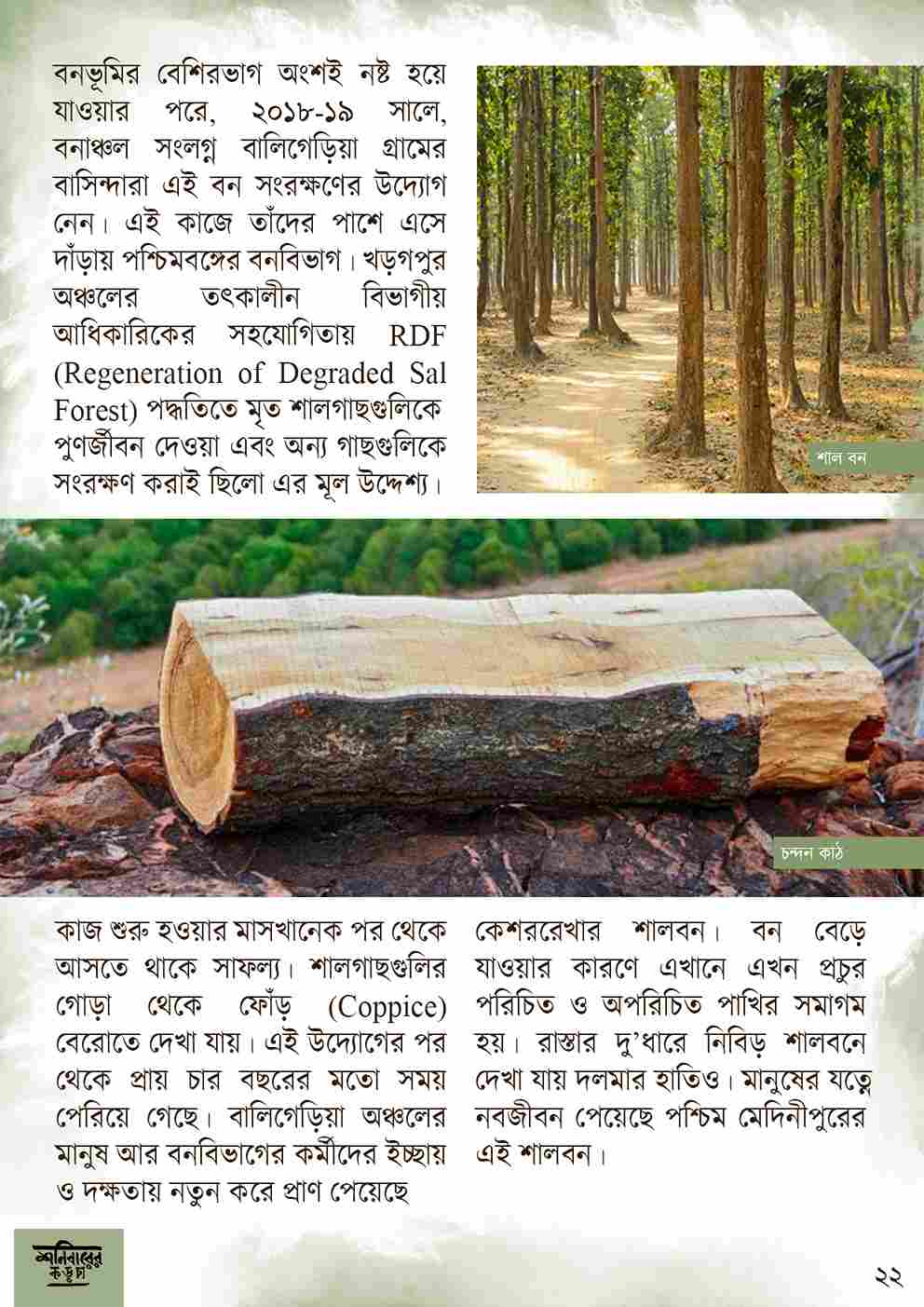 বনভূমির বেশিরভাগ অংশই নষ্ট হয়ে যাওয়ার পরে, ২০১৮-১৯ সালে, বনাঞ্চল সংলগ্ন বালিগেড়িয়া গ্রামের বাসিন্দারা এই বন সংরক্ষণের উদ্যোগ নেন। এই কাজে তাঁদের পাশে এসে দাঁড়ায় পশ্চিমবঙ্গের বনবিভাগ। খড়গপুর অঞ্চলের তৎকালীন বিভাগীয় আধিকারিকের সহযোগিতায় RDF (Regeneration of Degraded Sal Forest) পদ্ধতিতে মৃত শালগাছগুলিকে পুণর্জীবন দেওয়া এবং অন্য গাছগুলিকে সংরক্ষণ করাই ছিলো এর মূল উদ্দেশ্য।

শাল বন

চন্দন কাঠ

কাজ শুরু হওয়ার মাসখানেক পর থেকে আসতে থাকে সাফল্য। শালগাছগুলির গোড়া থেকে ফোঁড় (Coppice) বেরোতে দেখা যায়। এই উদ্যোগের পর থেকে প্রায় চার বছরের মতো সময় পেরিয়ে গেছে। বালিগেড়িয়া অঞ্চলের মানুষ আর বনবিভাগের কর্মীদের ইচ্ছায় ও দক্ষতায় নতুন করে প্রাণ পেয়েছে কেশররেখার শালবন। বন বেড়ে যাওয়ার কারণে এখানে এখন প্রচুর পরিচিত ও অপরিচিত পাখির সমাগম হয়। রাস্তার দু'ধারে নিবিড় শালবনে দেখা যায় দলমার হাতিও। মানুষের যত্নে নবজীবন পেয়েছে পশ্চিম মেদিনীপুরের এই শালবন।

শনিবারের কড়চা

২২